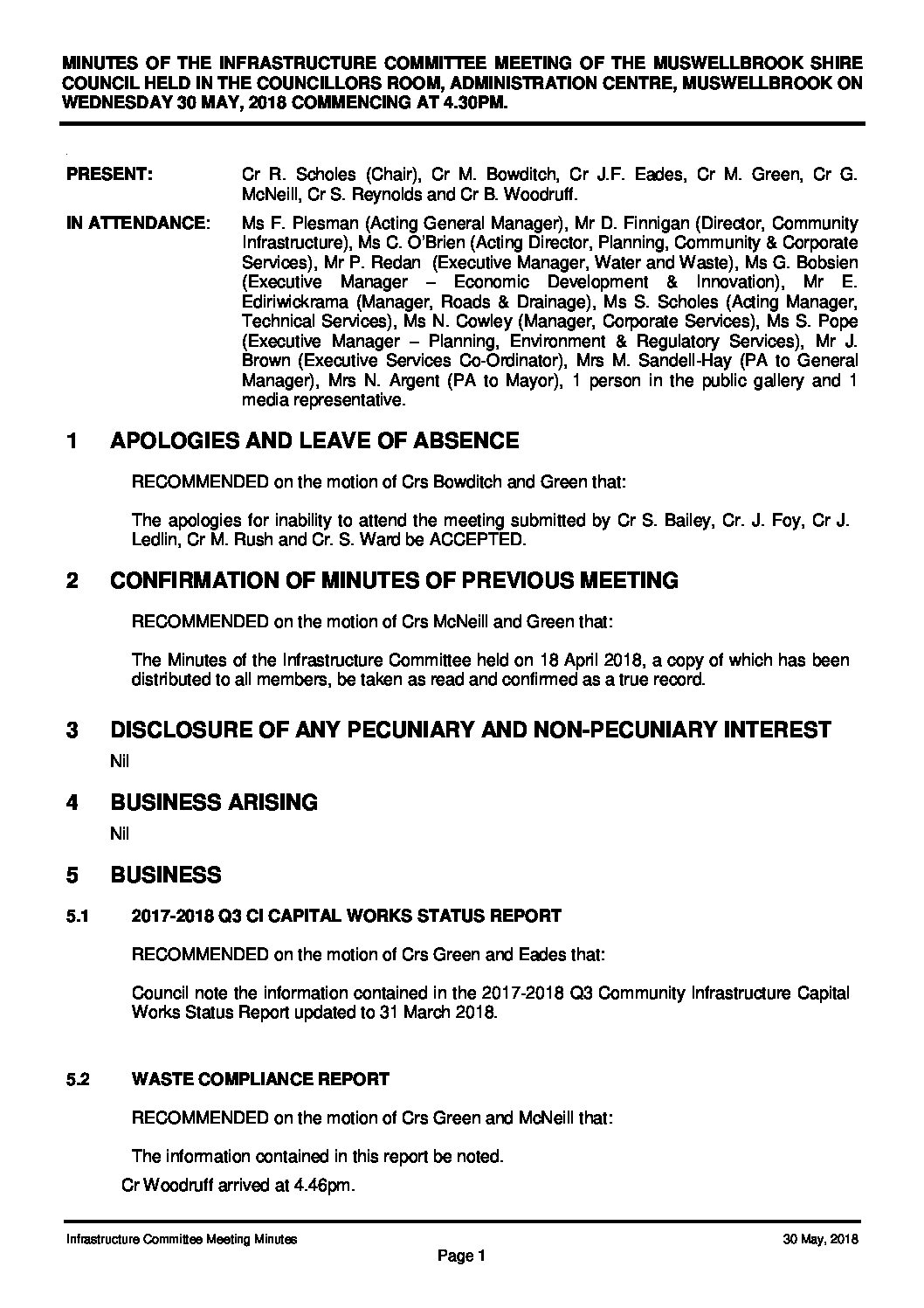 MINUTES OF THE INFRASTRUCTURE COMMITTEE MEETING OF THE MUSWELLBROOK SHIRE COUNCIL HELD IN THE COUNCILLORS ROOM, ADMINISTRATION CENTRE, MUSWELLBROOK ON WEDNESDAY 30 MAY, 2018 COMMENCING AT 4.30PM.

PRESENT: Cr R. Scholes (Chair), Cr M. Bowditch, Cr J.F. Eades, Cr M. Green, Cr G. McNeill, Cr S. Reynolds and Cr B. Woodruff.

IN ATTENDANCE: Ms F. Plesman (Acting General Manager), Mr D. Finnigan (Director, Community Infrastructure), Ms C. O'Brien (Acting Director, Planning, Community & Corporate Services), Mr P. Redan (Executive Manager, Water and Waste), Ms G. Bobsien (Executive Manager – Economic Development & Innovation), Mr E. Ediriwickrama (Manager, Roads & Drainage), Ms S. Scholes (Acting Manager, Technical Services), Ms N. Cowley (Manager, Corporate Services), Ms S. Pope (Executive Manager – Planning, Environment & Regulatory Services), Mr J. Brown (Executive Services Co-Ordinator), Mrs M. Sandell-Hay (PA to General Manager), Mrs N. Argent (PA to Mayor), 1 person in the public gallery and 1 media representative.

1 APOLOGIES AND LEAVE OF ABSENCE

RECOMMENDED on the motion of Crs Bowditch and Green that:

The apologies for inability to attend the meeting submitted by Cr S. Bailey, Cr. J. Foy, Cr J. Ledlin, Cr M. Rush and Cr. S. Ward be ACCEPTED.

2 CONFIRMATION OF MINUTES OF PREVIOUS MEETING

RECOMMENDED on the motion of Crs McNeill and Green that:

The Minutes of the Infrastructure Committee held on 18 April 2018, a copy of which has been distributed to all members, be taken as read and confirmed as a true record.

3 DISCLOSURE OF ANY PECUNIARY AND NON-PECUNIARY INTEREST

Nil

4 BUSINESS ARISING

Nil

5 BUSINESS

5.1 2017-2018 Q3 CI CAPITAL WORKS STATUS REPORT

RECOMMENDED on the motion of Crs Green and Eades that:

Council note the information contained in the 2017-2018 Q3 Community Infrastructure Capital Works Status Report updated to 31 March 2018.

5.2 WASTE COMPLIANCE REPORT

RECOMMENDED on the motion of Crs Green and McNeill that:

The information contained in this report be noted.

Cr Woodruff arrived at 4.46pm.

Infrastructure Committee Meeting Minutes 30 May, 2018
Page 1